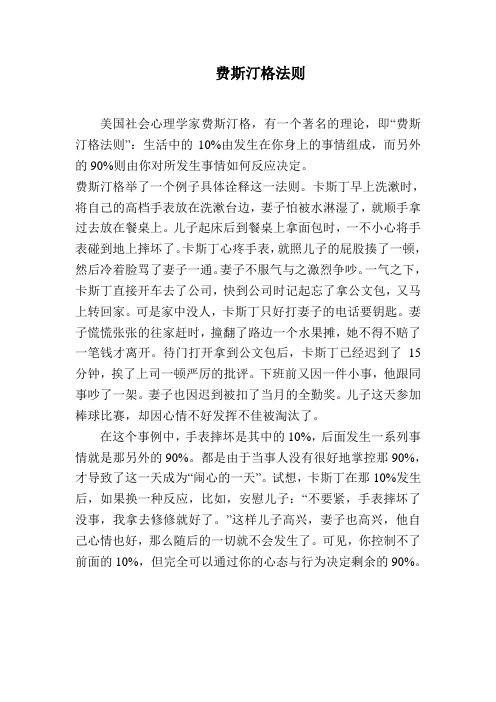 费斯汀格法则

美国社会心理学家费斯汀格，有一个著名的理论，即“费斯汀格法则”：生活中的 10%由发生在你身上的事情组成，而另外的 90%则由你对所发生事情如何反应决定。

费斯汀格举了一个例子具体诠释这一法则。卡斯丁早上洗漱时，将自己的高档手表放在洗漱台边，妻子怕被水淋湿了，就顺手拿过去放在餐桌上。儿子起床后到餐桌上拿面包时，一不小心将手表碰到地上摔坏了。卡斯丁心疼手表，就照儿子的屁股揍了一顿，然后冷着脸骂了妻子一通。妻子不服气与之激烈争吵。一气之下，卡斯丁直接开车去了公司，快到公司时记起忘了拿公文包，又马上转回家。可是家中没人，卡斯丁只好打妻子的电话要钥匙。妻子慌慌张张的往家赶时，撞翻了路边一个水果摊，她不得不赔了一笔钱才离开。待门打开拿到公文包后，卡斯丁已经迟到了 15 分钟，挨了上司一顿严厉的批评。下班前又因一件小事，他跟同事吵了一架。妻子也因迟到被扣了当月的全勤奖。儿子这天参加棒球比赛，却因心情不好发挥不佳被淘汰了。

在这个事例中，手表摔坏是其中的 10%，后面发生一系列事情就是那另外的 90%。都是由于当事人没有很好地掌控那 90%，才导致了这一天成为“闹心的一天”。试想，卡斯丁在那 10%发生后，如果换一种反应，比如，安慰儿子：“不要紧，手表摔坏了没事，我拿去修修就好了。”这样儿子高兴，妻子也高兴，他自己心情也好，那么随后的一切就不会发生了。可见，你控制不了前面的 10%，但完全可以通过你的心态与行为决定剩余的 90%。